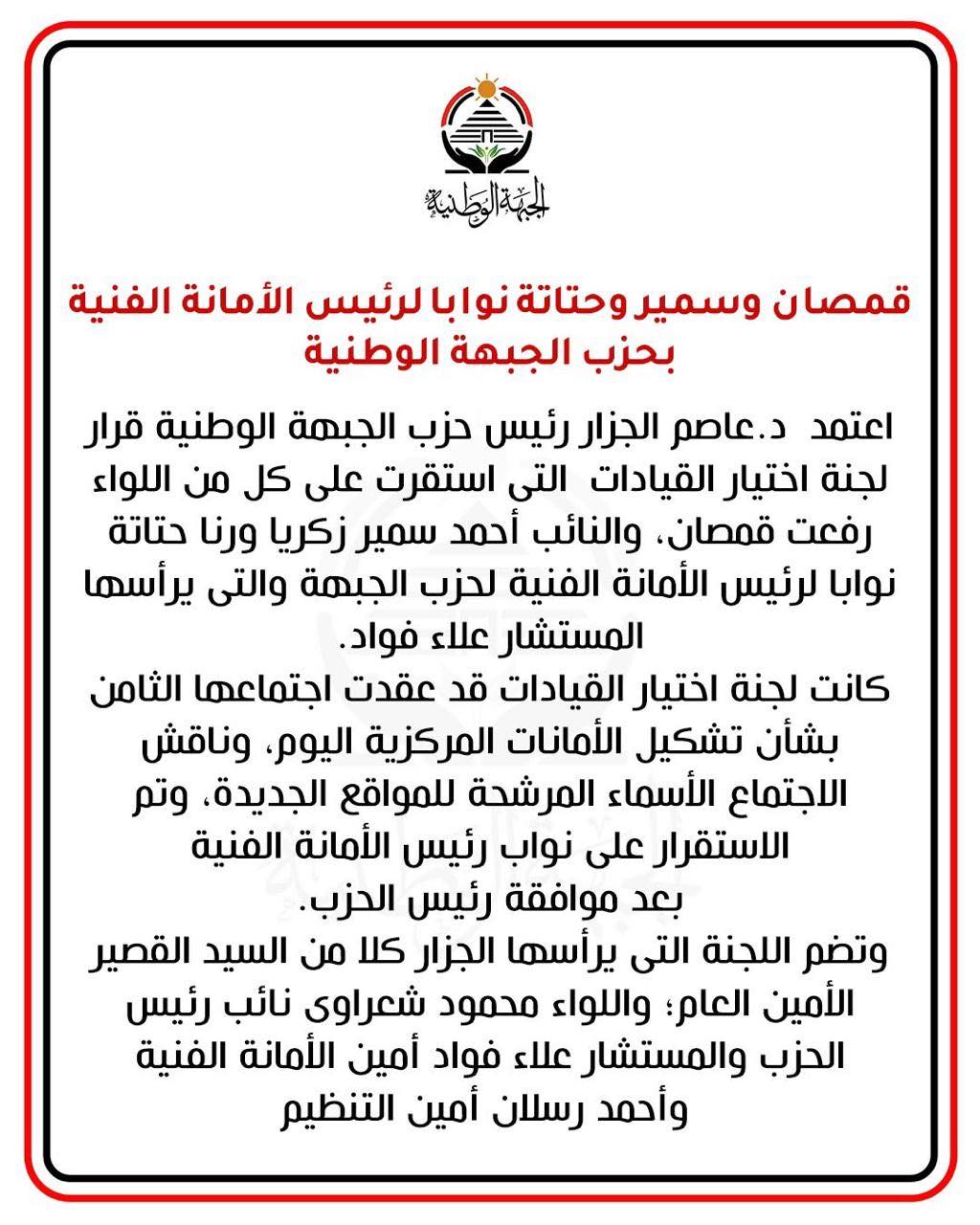 الجبهة الوطنية

قمصان وسمير وحتاتة نوابا لرئيس الأمانة الفنية بحزب الجبهة الوطنية

اعتمد د.عاصم الجزار رئيس حزب الجبهة الوطنية قرار لجنة اختيار القيادات التى استقرت على كل من اللواء رفعت قمصان، والنائب أحمد سمير زكريا ورنا حتاتة نوابا لرئيس الأمانة الفنية لحزب الجبهة والتى يرأسها المستشار علاء فواد.
كانت لجنة اختيار القيادات قد عقدت اجتماعها الثامن بشأن تشكيل الأمانات المركزية اليوم، وناقش الاجتماع الأسماء المرشحة للمواقع الجديدة، وتم الاستقرار على نواب رئيس الأمانة الفنية بعد موافقة رئيس الحزب.
وتضم اللجنة التى يرأسها الجزار كلا من السيد القصير الأمين العام؛ واللواء محمود شعراوى نائب رئيس الحزب والمستشار علاء فواد أمين الأمانة الفنية وأحمد رسلان أمين التنظيم